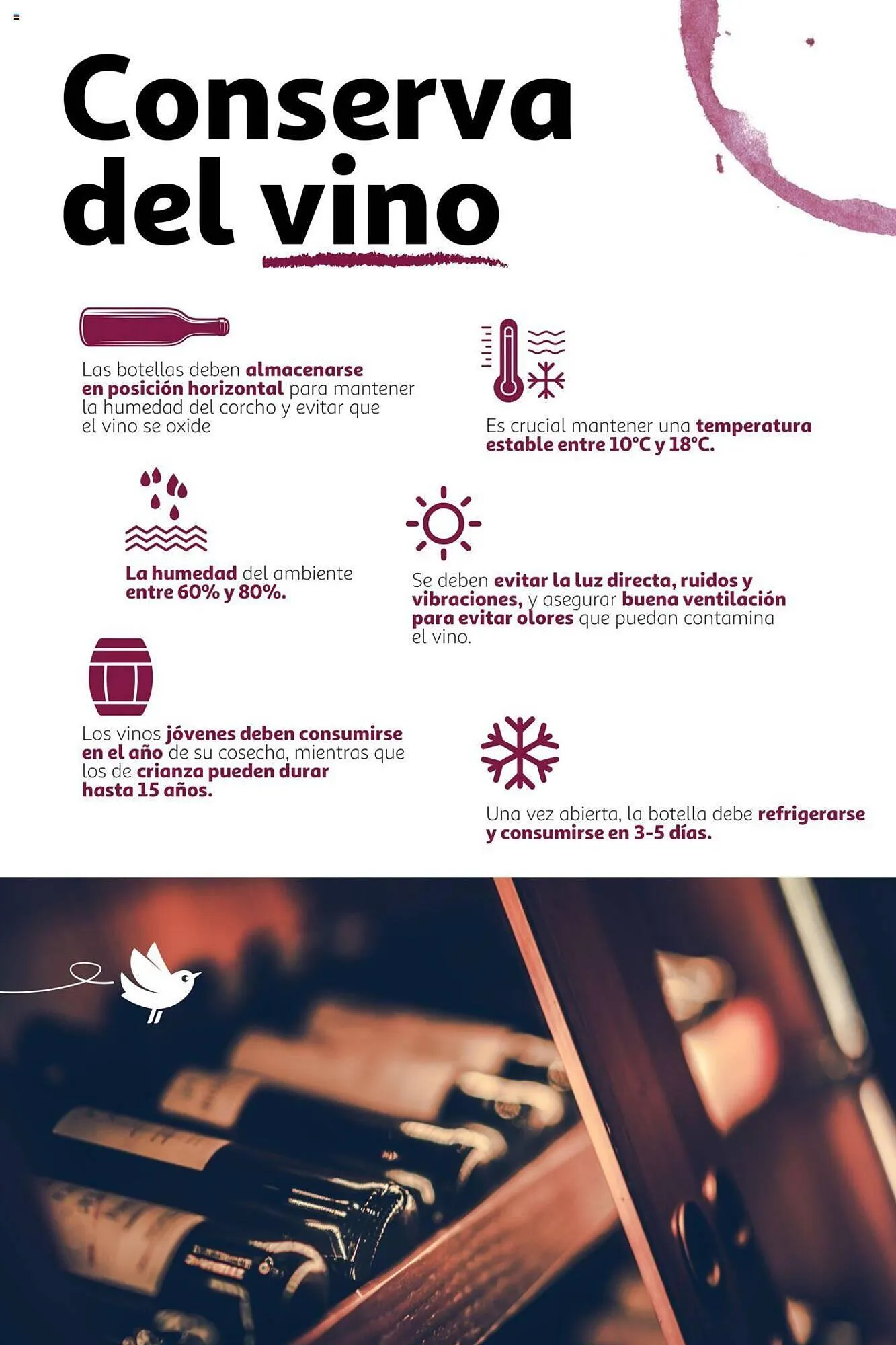 Conserva del vino

Las botellas deben almacenarse en posición horizontal para mantener la humedad del corcho y evitar que el vino se oxide

Es crucial mantener una temperatura estable entre 10°C y 18°C.

La humedad del ambiente entre 60% y 80%.

Se deben evitar la luz directa, ruidos y vibraciones, y asegurar buena ventilación para evitar olores que puedan contamina el vino.

Los vinos jóvenes deben consumirse en el año de su cosecha, mientras que los de crianza pueden durar hasta 15 años.

Una vez abierta, la botella debe refrigerarse y consumirse en 3-5 días.